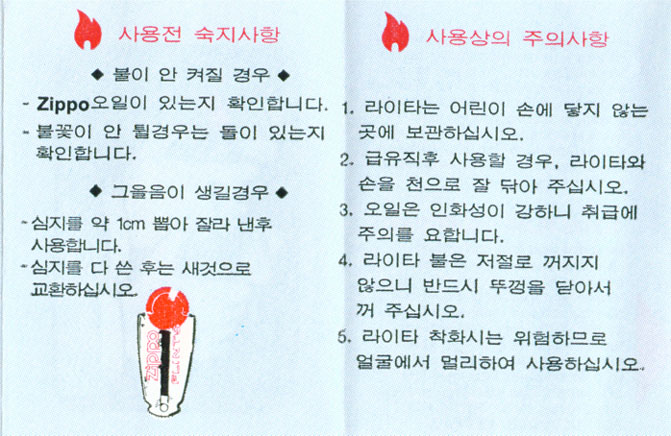 사용전 숙지사항

◆ 불이 안 켜질 경우 ◆

- Zippo오일이 있는지 확인합니다.
- 불꽃이 안 튈경우는 돌이 있는지 확인합니다.

◆ 그을음이 생길경우 ◆

- 심지를 약 1cm 뽑아 잘라 낸후 사용합니다.
- 심지를 다 쓴 후는 새것으로 교환하십시오.

Zippo

사용상의 주의사항

1. 라이타는 어린이 손에 닿지 않는 곳에 보관하십시오.
2. 급유직후 사용할 경우, 라이타와 손을 천으로 잘 닦아 주십시오.
3. 오일은 인화성이 강하니 취급에 주의를 요합니다.
4. 라이타 불은 저절로 꺼지지 않으니 반드시 뚜껑을 닫아서 꺼 주십시오.
5. 라이타 착화시는 위험하므로 얼굴에서 멀리하여 사용하십시오.